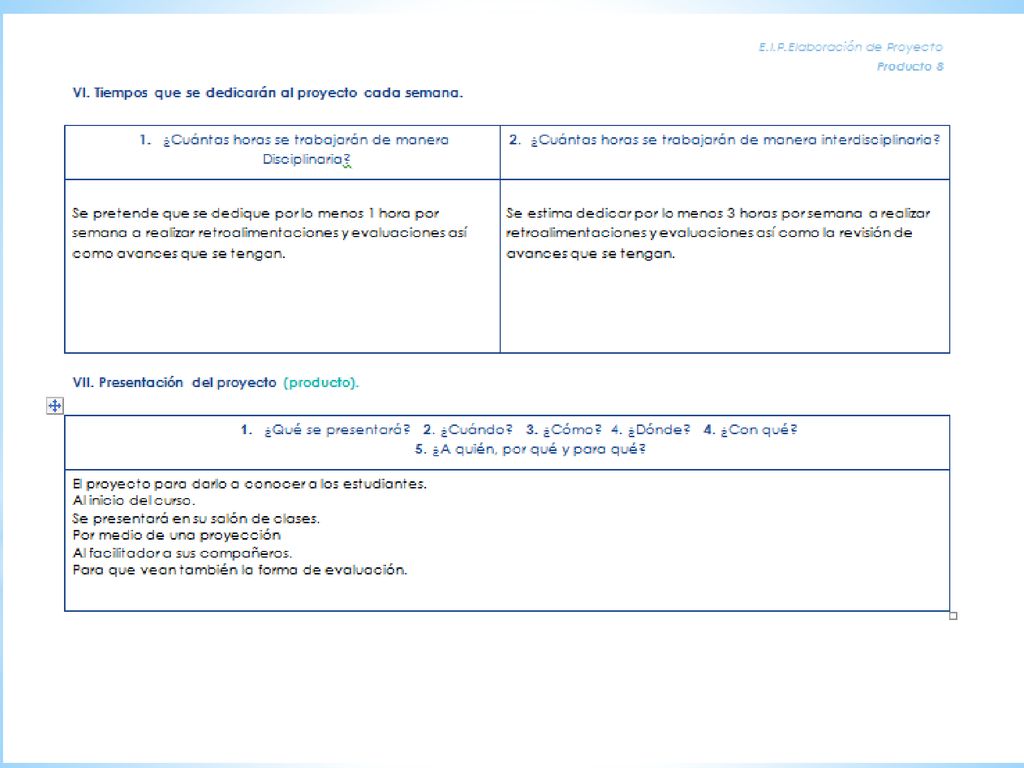 E.I.P.Elaboración de Proyecto
Producto 8

VI. Tiempos que se dedicarán al proyecto cada semana.

| 1. ¿Cuántas horas se trabajarán de manera Disciplinaria? | 2. ¿Cuántas horas se trabajarán de manera interdisciplinaria? |
|---|---|
| Se pretende que se dedique por lo menos 1 hora por semana a realizar retroalimentaciones y evaluaciones así como avances que se tengan. | Se estima dedicar por lo menos 3 horas por semana a realizar retroalimentaciones y evaluaciones así como la revisión de avances que se tengan. |

VII. Presentación del proyecto (producto).

| 1. ¿Qué se presentará? 2. ¿Cuándo? 3. ¿Cómo? 4. ¿Dónde? 4. ¿Con qué? 5. ¿A quién, por qué y para qué? |
|---|
| El proyecto para darlo a conocer a los estudiantes. Al inicio del curso. Se presentará en su salón de clases. Por medio de una proyección Al facilitador a sus compañeros. Para que vean también la forma de evaluación. |